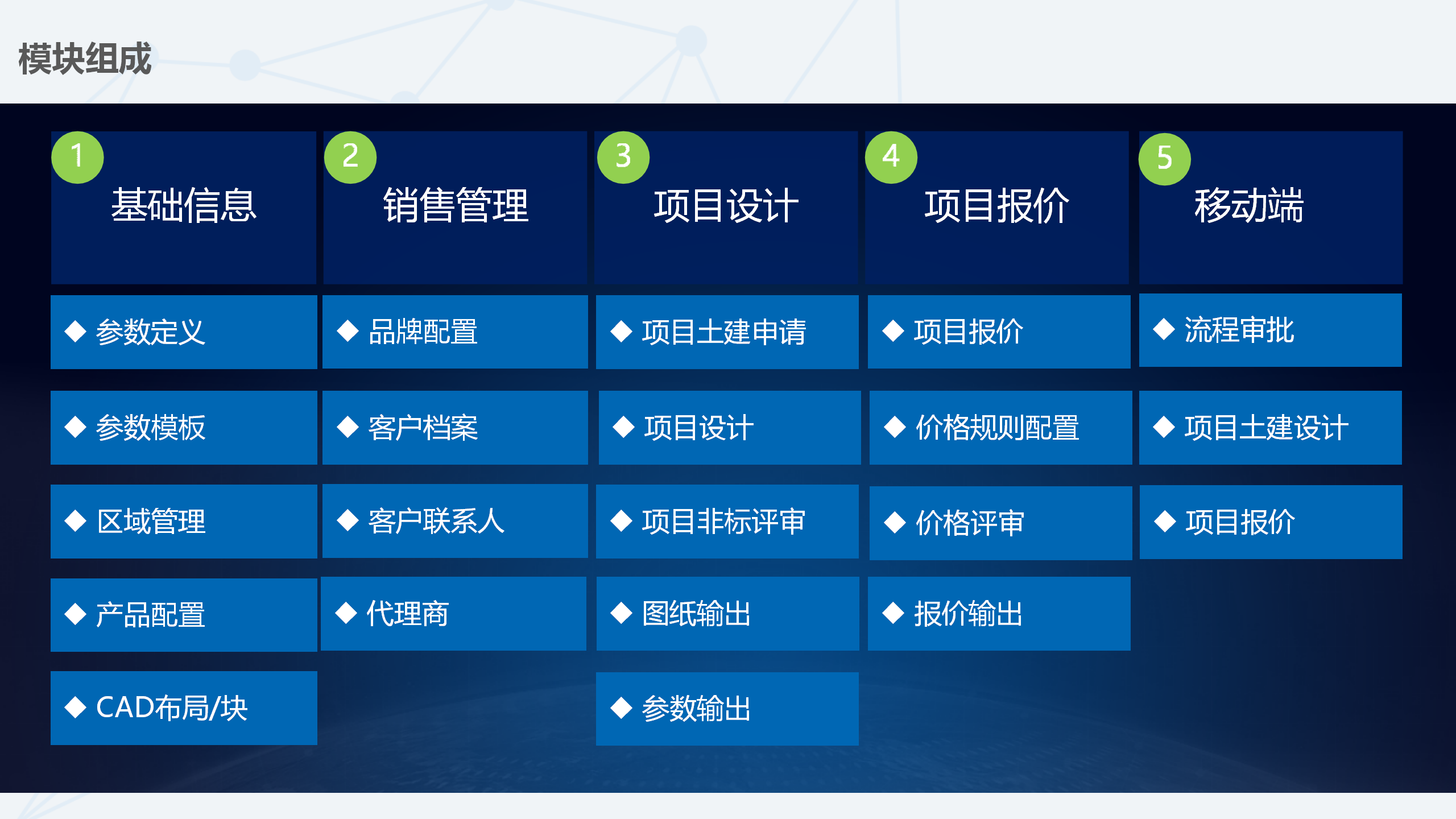 模块组成

1
基础信息

◆ 参数定义

◆ 参数模板

◆ 区域管理

◆ 产品配置

◆ CAD布局/块

2
销售管理

◆ 品牌配置

◆ 客户档案

◆ 客户联系人

◆ 代理商

3
项目设计

◆ 项目土建申请

◆ 项目设计

◆ 项目非标评审

◆ 图纸输出

◆ 参数输出

4
项目报价

◆ 项目报价

◆ 价格规则配置

◆ 价格评审

◆ 报价输出

5
移动端

◆ 流程审批

◆ 项目土建设计

◆ 项目报价